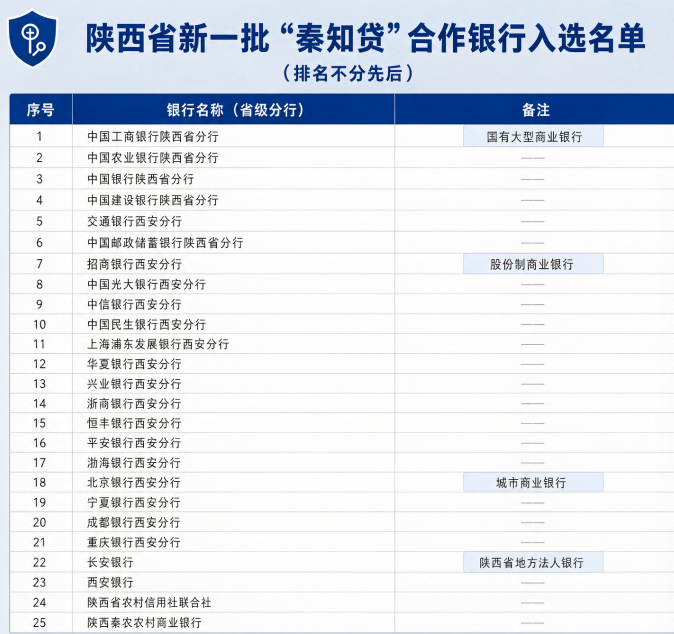 陕西省新一批“秦知贷”合作银行入选名单

（排名不分先后）

| 序号 | 银行名称（省级分行） | 备注 |
|---|---|---|
| 1 | 中国工商银行陕西省分行 | 国有大型商业银行 |
| 2 | 中国农业银行陕西省分行 | —— |
| 3 | 中国银行陕西省分行 | —— |
| 4 | 中国建设银行陕西省分行 | —— |
| 5 | 交通银行西安分行 | —— |
| 6 | 中国邮政储蓄银行陕西省分行 | —— |
| 7 | 招商银行西安分行 | 股份制商业银行 |
| 8 | 中国光大银行西安分行 | —— |
| 9 | 中信银行西安分行 | —— |
| 10 | 中国民生银行西安分行 | —— |
| 11 | 上海浦东发展银行西安分行 | —— |
| 12 | 华夏银行西安分行 | —— |
| 13 | 兴业银行西安分行 | —— |
| 14 | 浙商银行西安分行 | —— |
| 15 | 恒丰银行西安分行 | —— |
| 16 | 平安银行西安分行 | —— |
| 17 | 渤海银行西安分行 | —— |
| 18 | 北京银行西安分行 | 城市商业银行 |
| 19 | 宁夏银行西安分行 | —— |
| 20 | 成都银行西安分行 | —— |
| 21 | 重庆银行西安分行 | —— |
| 22 | 长安银行 | 陕西省地方法人银行 |
| 23 | 西安银行 | —— |
| 24 | 陕西省农村信用社联合社 | —— |
| 25 | 陕西秦农农村商业银行 | —— |